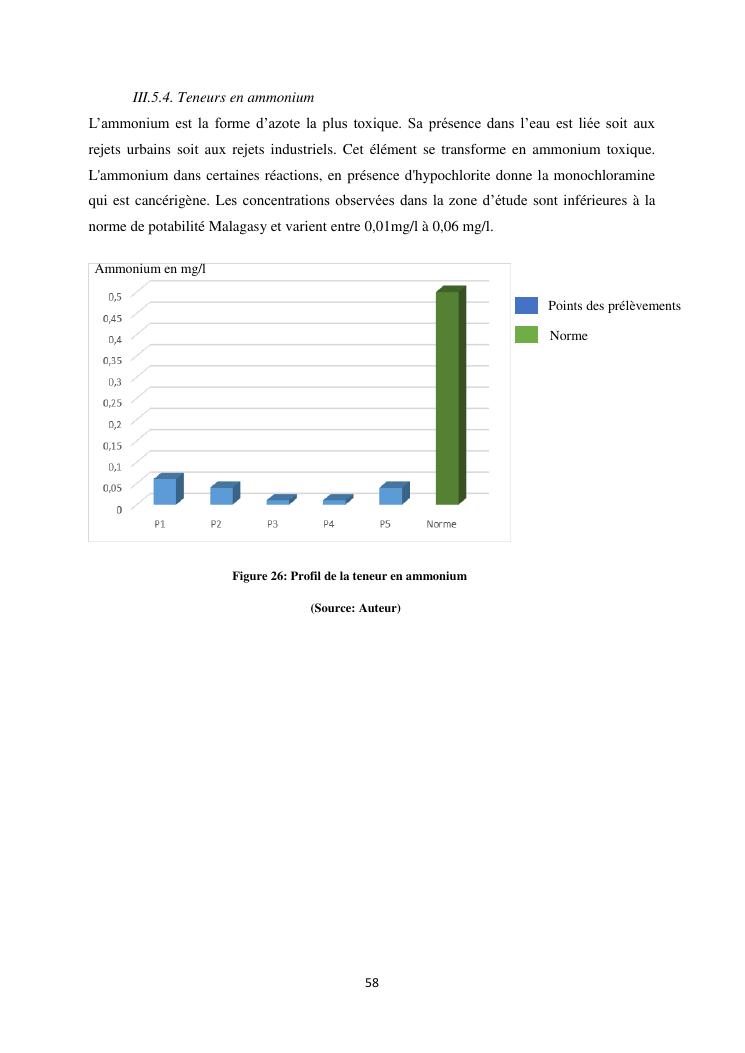 III.5.4. Teneurs en ammonium

L’ammonium est la forme d’azote la plus toxique. Sa présence dans l’eau est liée soit aux rejets urbains soit aux rejets industriels. Cet élément se transforme en ammonium toxique. L'ammonium dans certaines réactions, en présence d'hypochlorite donne la monochloramine qui est cancérigène. Les concentrations observées dans la zone d’étude sont inférieures à la norme de potabilité Malagasy et varient entre 0,01mg/l à 0,06 mg/l.

Ammonium en mg/l

0,5
0,45
0,4
0,35
0,3
0,25
0,2
0,15
0,1
0,05
0

P1 P2 P3 P4 P5 Norme

Points des prélèvements
Norme

Figure 26: Profil de la teneur en ammonium

(Source: Auteur)

58